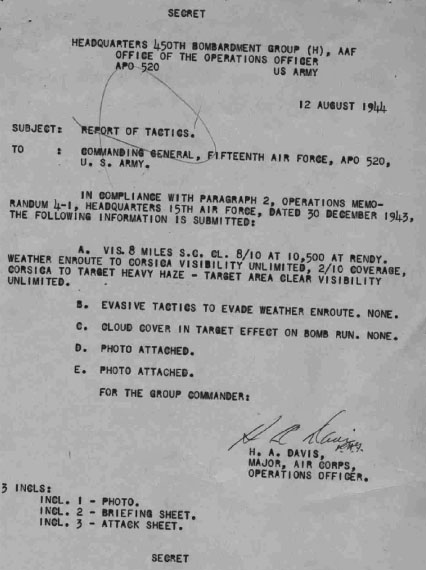 SECRET

HEADQUARTERS 450TH BOMBARDMENT GROUP (H), AAF
OFFICE OF THE OPERATIONS OFFICER
APO 520 US ARMY

12 AUGUST 1944

SUBJECT: REPORT OF TACTICS.

TO : COMMANDING GENERAL, FIFTEENTH AIR FORCE, APO 520, U. S. ARMY.

IN COMPLIANCE WITH PARAGRAPH 2, OPERATIONS MEMORANDUM 4-1, HEADQUARTERS 15TH AIR FORCE, DATED 30 DECEMBER 1943, THE FOLLOWING INFORMATION IS SUBMITTED:

A. VIS. 8 MILES S.C. CL. 8/10 AT 10,500 AT RENDY. WEATHER ENROUTE TO CORSICA VISIBILITY UNLIMITED, 2/10 COVERAGE, CORSICA TO TARGET HEAVY HAZE - TARGET AREA CLEAR VISIBILITY UNLIMITED.

B. EVASIVE TACTICS TO EVADE WEATHER ENROUTE. NONE.

C. CLOUD COVER IN TARGET EFFECT ON BOMB RUN. NONE.

D. PHOTO ATTACHED.

E. PHOTO ATTACHED.

FOR THE GROUP COMMANDER:

H A Davis

H. A. DAVIS,
MAJOR, AIR CORPS,
OPERATIONS OFFICER.

3 INCLS:
INCL. 1 - PHOTO.
INCL. 2 - BRIEFING SHEET.
INCL. 3 - ATTACK SHEET.

SECRET